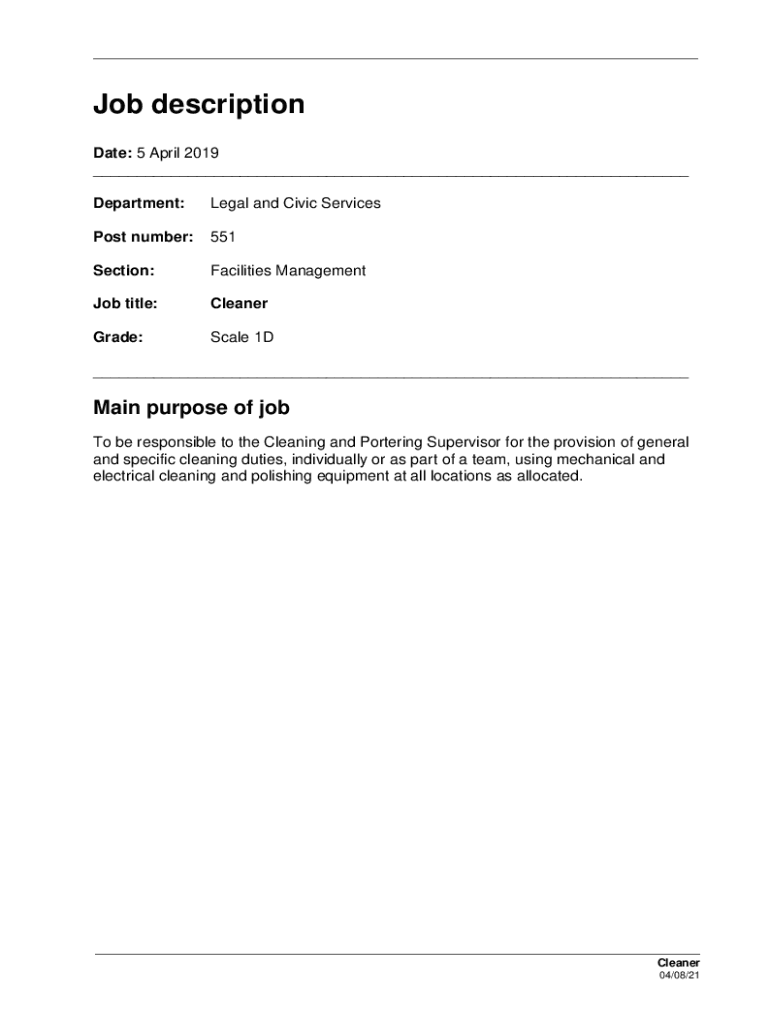 Job description

Date: 5 April 2019

Department: Legal and Civic Services

Post number: 551

Section: Facilities Management

Job title: Cleaner

Grade: Scale 1D

Main purpose of job

To be responsible to the Cleaning and Portering Supervisor for the provision of general and specific cleaning duties, individually or as part of a team, using mechanical and electrical cleaning and polishing equipment at all locations as allocated.

Cleaner
04/08/21